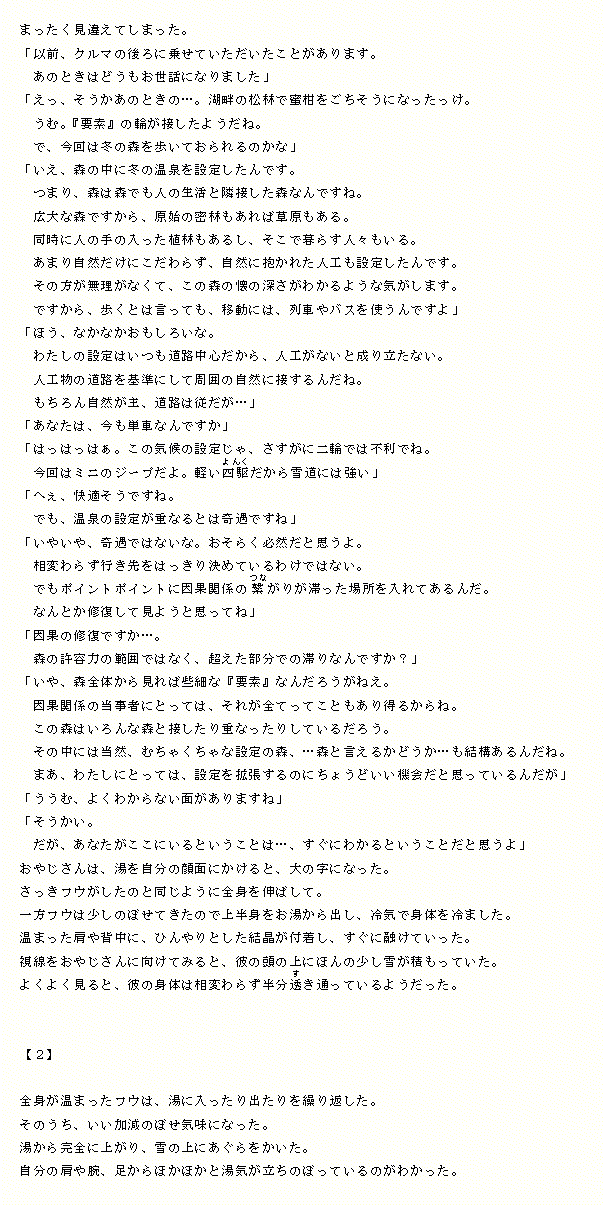 まったく見違えてしまった。
「以前、クルマの後ろに乗せていただいたことがあります。
　あのときはどうもお世話になりました」
「えっ、そうかあのときの…。湖畔の松林で蜜柑をごちそうになったっけ。
　うむ。『要素』の輪が接したようだね。
　で、今回は冬の森を歩いておられるのかな」
「いえ、森の中に冬の温泉を設定したんです。
　つまり、森は森でも人の生活と隣接した森なんですね。
　広大な森ですから、原始の密林もあれば草原もある。
　同時に人の手の入った植林もあるし、そこで暮らす人々もいる。
　あまり自然だけにこだわらず、自然に抱かれた人工も設定したんです。
　その方が無理がなくて、この森の懐の深さがわかるような気がします。
　ですから、歩くとは言っても、移動には、列車やバスを使うんですよ」
「ほう、なかなかおもしろいな。
　わたしの設定はいつも道路中心だから、人工がないと成り立たない。
　人工物の道路を基準にして周囲の自然に接するんだね。
　もちろん自然が主、道路は従だが…」
「あなたは、今も単車なんですか」
「はっはっはぁ。この気候の設定じゃ、さすがに二輪では不利でね。
　今回はミニのジープだよ。軽い四駆(よんく)だから雪道には強い」
「へぇ、快適そうですね。
　でも、温泉の設定が重なるとは奇遇ですね」
「いやいや、奇遇ではないな。おそらく必然だと思うよ。
　相変わらず行き先をはっきり決めているわけではない。
　でもポイントポイントに因果関係の繋(つな)がりが滞った場所を入れてあるんだ。
　なんとか修復して見ようと思ってね」
「因果の修復ですか…。
　森の許容力の範囲ではなく、超えた部分での滞りなんですか？」
「いや、森全体から見れば些細な『要素』なんだろうがねえ。
　因果関係の当事者にとっては、それが全てってこともあり得るからね。
　この森はいろんな森と接したり重なったりしているだろう。
　その中には当然、むちゃくちゃな設定の森、…森と言えるかどうか…も結構あるんだね。
　まあ、わたしにとっては、設定を拡張するのにちょうどいい機会だと思っているんだが」
「ううむ、よくわからない面がありますね」
「そうかい。
　だが、あなたがここにいるということは…、すぐにわかるということだと思うよ」
おやじさんは、湯を自分の顔面にかけると、大の字になった。
さっきフウがしたのと同じように全身を伸ばして。
一方フウは少しのぼせてきたので上半身をお湯から出し、冷気で身体を冷ました。
温まった肩や背中に、ひんやりとした結晶が付着し、すぐに融けていった。
視線をおやじさんに向けてみると、彼の頭の上にほんの少し雪が積もっていた。
よくよく見ると、彼の身体は相変わらず半分透(す)き通っているようだった。

【2】

全身が温まったフウは、湯に入ったり出たりを繰り返した。
そのうち、いい加減のぼせ気味になった。
湯から完全に上がり、雪の上にあぐらをかいた。
自分の肩や腕、足からほかほかと湯気が立ちのぼっているのがわかった。